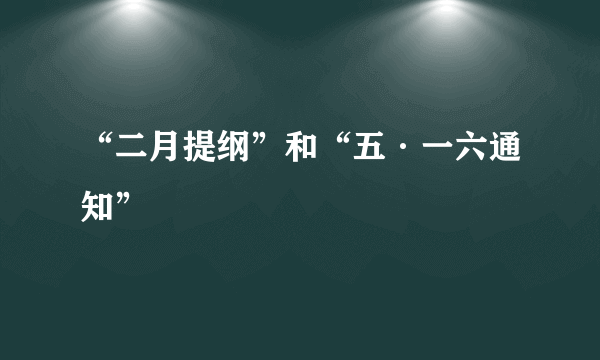 “二月提纲”和“五·一六通知”